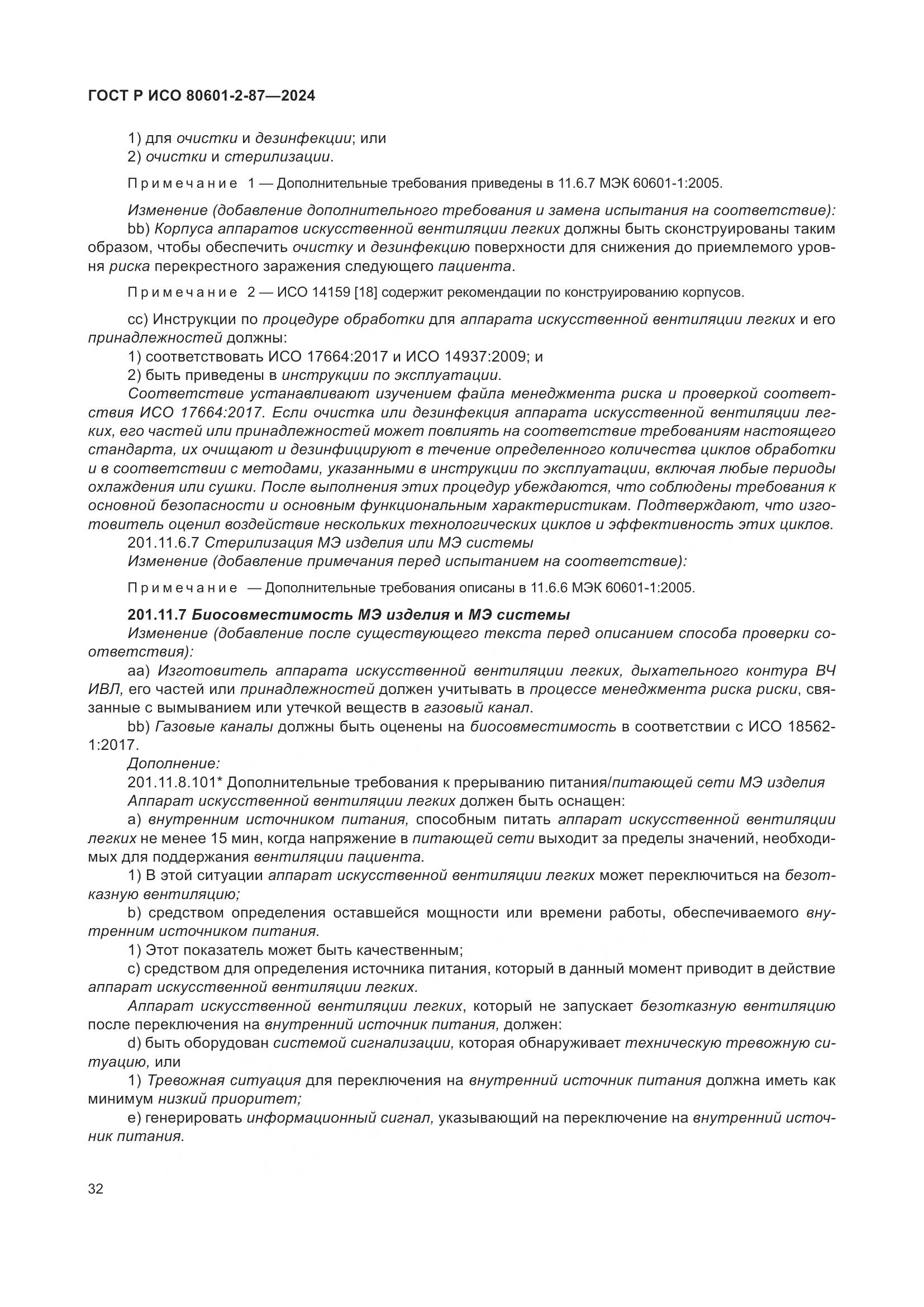 ГОСТ Р ИСО 80601-2-87—2024

1) для очистки и дезинфекции; или
2) очистки и стерилизации.

Примечание 1 — Дополнительные требования приведены в 11.6.7 МЭК 60601-1:2005.

Изменение (добавление дополнительного требования и замена испытания на соответствие):
bb) Корпуса аппаратов искусственной вентиляции легких должны быть сконструированы таким образом, чтобы обеспечить очистку и дезинфекцию поверхности для снижения до приемлемого уровня риска перекрестного заражения следующего пациента.

Примечание 2 — ИСО 14159 [18] содержит рекомендации по конструированию корпусов.

cc) Инструкции по процедуре обработки для аппарата искусственной вентиляции легких и его принадлежностей должны:
1) соответствовать ИСО 17664:2017 и ИСО 14937:2009; и
2) быть приведены в инструкции по эксплуатации.
Соответствие устанавливают изучением файла менеджмента риска и проверкой соответствия ИСО 17664:2017. Если очистка или дезинфекция аппарата искусственной вентиляции легких, его частей или принадлежностей может повлиять на соответствие требованиям настоящего стандарта, их очищают и дезинфицируют в течение определенного количества циклов обработки и в соответствии с методами, указанными в инструкции по эксплуатации, включая любые периоды охлаждения или сушки. После выполнения этих процедур убеждаются, что соблюдены требования к основной безопасности и основным функциональным характеристикам. Подтверждают, что изготовитель оценил воздействие нескольких технологических циклов и эффективность этих циклов.
201.11.6.7 Стерилизация МЭ изделия или МЭ системы
Изменение (добавление примечания перед испытанием на соответствие):

Примечание — Дополнительные требования описаны в 11.6.6 МЭК 60601-1:2005.

201.11.7 Биосовместимость МЭ изделия и МЭ системы
Изменение (добавление после существующего текста перед описанием способа проверки соответствия):
aa) Изготовитель аппарата искусственной вентиляции легких, дыхательного контура ВЧ ИВЛ, его частей или принадлежностей должен учитывать в процессе менеджмента риска риски, связанные с вымыванием или утечкой веществ в газовый канал.
bb) Газовые каналы должны быть оценены на биосовместимость в соответствии с ИСО 18562-1:2017.
Дополнение:
201.11.8.101* Дополнительные требования к прерыванию питания/питающей сети МЭ изделия
Аппарат искусственной вентиляции легких должен быть оснащен:
a) внутренним источником питания, способным питать аппарат искусственной вентиляции легких не менее 15 мин, когда напряжение в питающей сети выходит за пределы значений, необходимых для поддержания вентиляции пациента.
1) В этой ситуации аппарат искусственной вентиляции легких может переключиться на безотказную вентиляцию;
b) средством определения оставшейся мощности или времени работы, обеспечиваемого внутренним источником питания.
1) Этот показатель может быть качественным;
c) средством для определения источника питания, который в данный момент приводит в действие аппарат искусственной вентиляции легких.
Аппарат искусственной вентиляции легких, который не запускает безотказную вентиляцию после переключения на внутренний источник питания, должен:
d) быть оборудован системой сигнализации, которая обнаруживает техническую тревожную ситуацию, или
1) Тревожная ситуация для переключения на внутренний источник питания должна иметь как минимум низкий приоритет;
e) генерировать информационный сигнал, указывающий на переключение на внутренний источник питания.

32